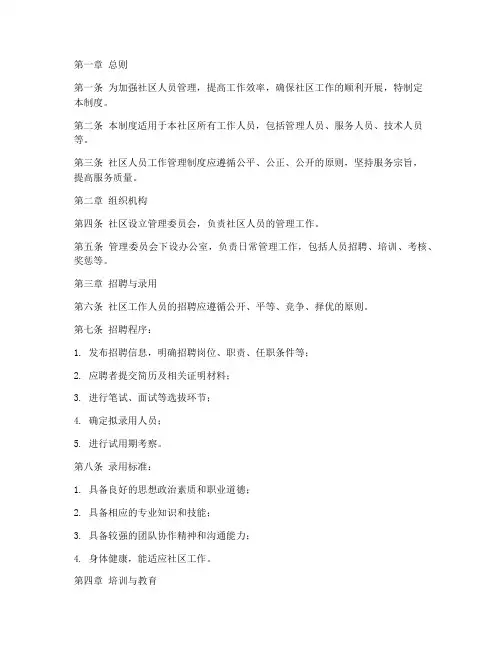 第一章 总则

第一条 为加强社区人员管理，提高工作效率，确保社区工作的顺利开展，特制定本制度。

第二条 本制度适用于本社区所有工作人员，包括管理人员、服务人员、技术人员等。

第三条 社区人员工作管理制度应遵循公平、公正、公开的原则，坚持服务宗旨，提高服务质量。

第二章 组织机构

第四条 社区设立管理委员会，负责社区人员的管理工作。

第五条 管理委员会下设办公室，负责日常管理工作，包括人员招聘、培训、考核、奖惩等。

第三章 招聘与录用

第六条 社区工作人员的招聘应遵循公开、平等、竞争、择优的原则。

第七条 招聘程序：

1. 发布招聘信息，明确招聘岗位、职责、任职条件等；

2. 应聘者提交简历及相关证明材料；

3. 进行笔试、面试等选拔环节；

4. 确定拟录用人员；

5. 进行试用期考察。

第八条 录用标准：

1. 具备良好的思想政治素质和职业道德；

2. 具备相应的专业知识和技能；

3. 具备较强的团队协作精神和沟通能力；

4. 身体健康，能适应社区工作。

第四章 培训与教育